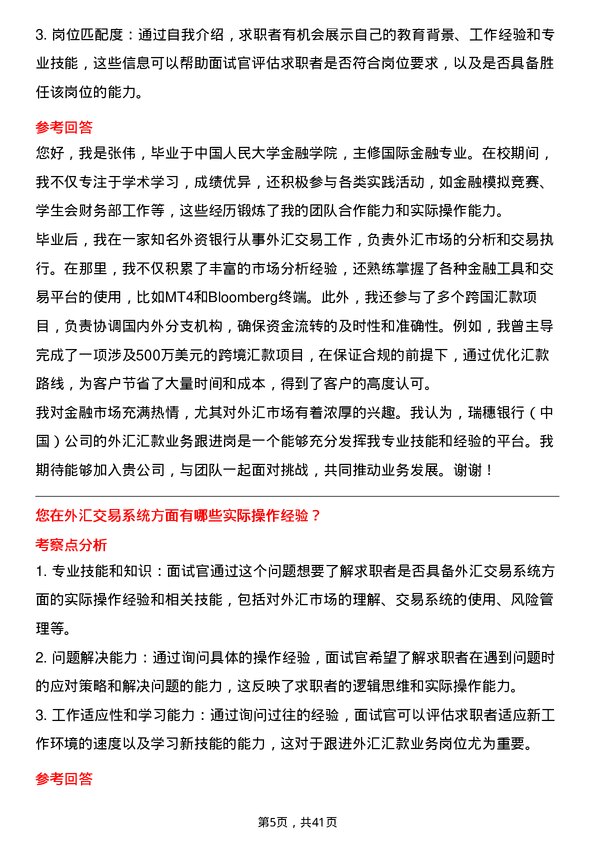 3. 岗位匹配度：通过自我介绍，求职者有机会展示自己的教育背景、工作经验和专业技能，这些信息可以帮助面试官评估求职者是否符合岗位要求，以及是否具备胜任该岗位的能力。

参考回答

您好，我是张伟，毕业于中国人民大学金融学院，主修国际金融专业。在校期间，我不仅专注于学术学习，成绩优异，还积极参与各类实践活动，如金融模拟竞赛、学生会财务部工作等，这些经历锻炼了我的团队合作能力和实际操作能力。

毕业后，我在一家知名外资银行从事外汇交易工作，负责外汇市场的分析和交易执行。在那里，我不仅积累了丰富的市场分析经验，还熟练掌握了各种金融工具和交易平台的使用，比如MT4和Bloomberg终端。此外，我还参与了多个跨国汇款项目，负责协调国内外分支机构，确保资金流转的及时性和准确性。例如，我曾主导完成了一项涉及500万美元的跨境汇款项目，在保证合规的前提下，通过优化汇款路线，为客户节省了大量时间和成本，得到了客户的高度认可。

我对金融市场充满热情，尤其对外汇市场有着浓厚的兴趣。我认为，瑞穗银行（中国）公司的外汇汇款业务跟进岗是一个能够充分发挥我专业技能和经验的平台。我期待能够加入贵公司，与团队一起面对挑战，共同推动业务发展。谢谢！

您在外汇交易系统方面有哪些实际操作经验？

考察点分析

1. 专业技能和知识：面试官通过这个问题想要了解求职者是否具备外汇交易系统方面的实际操作经验和相关技能，包括对外汇市场的理解、交易系统的使用、风险管理等。

2. 问题解决能力：通过询问具体的操作经验，面试官希望了解求职者在遇到问题时的应对策略和解决问题的能力，这反映了求职者的逻辑思维和实际操作能力。

3. 工作适应性和学习能力：通过询问过往的经验，面试官可以评估求职者适应新工作环境的速度以及学习新技能的能力，这对于跟进外汇汇款业务岗位尤为重要。

参考回答

第5页，共41页